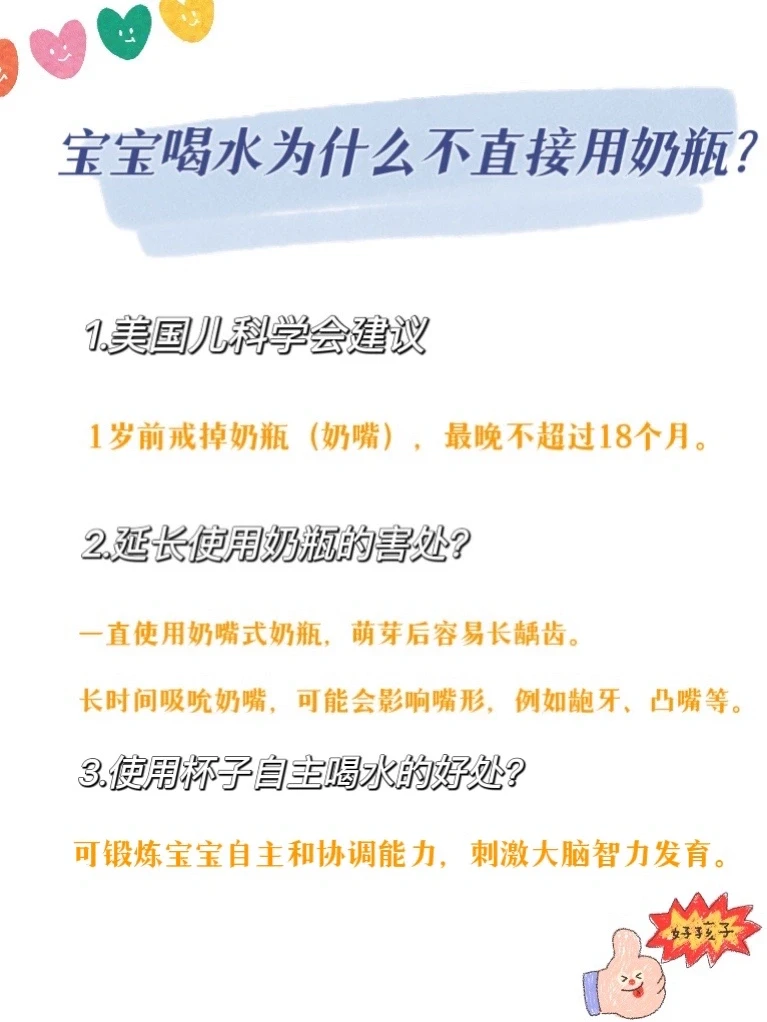 宝宝喝水为什么不直接用奶瓶?

1.美国儿科学会建议

1岁前戒掉奶瓶（奶嘴），最晚不超过18个月。

2.延长使用奶瓶的害处?

一直使用奶嘴式奶瓶，萌芽后容易长龋齿。

长时间吸吮奶嘴，可能会影响嘴形，例如龅牙、凸嘴等。

3.使用杯子自主喝水的好处?

可锻炼宝宝自主和协调能力，刺激大脑智力发育。

好孩子